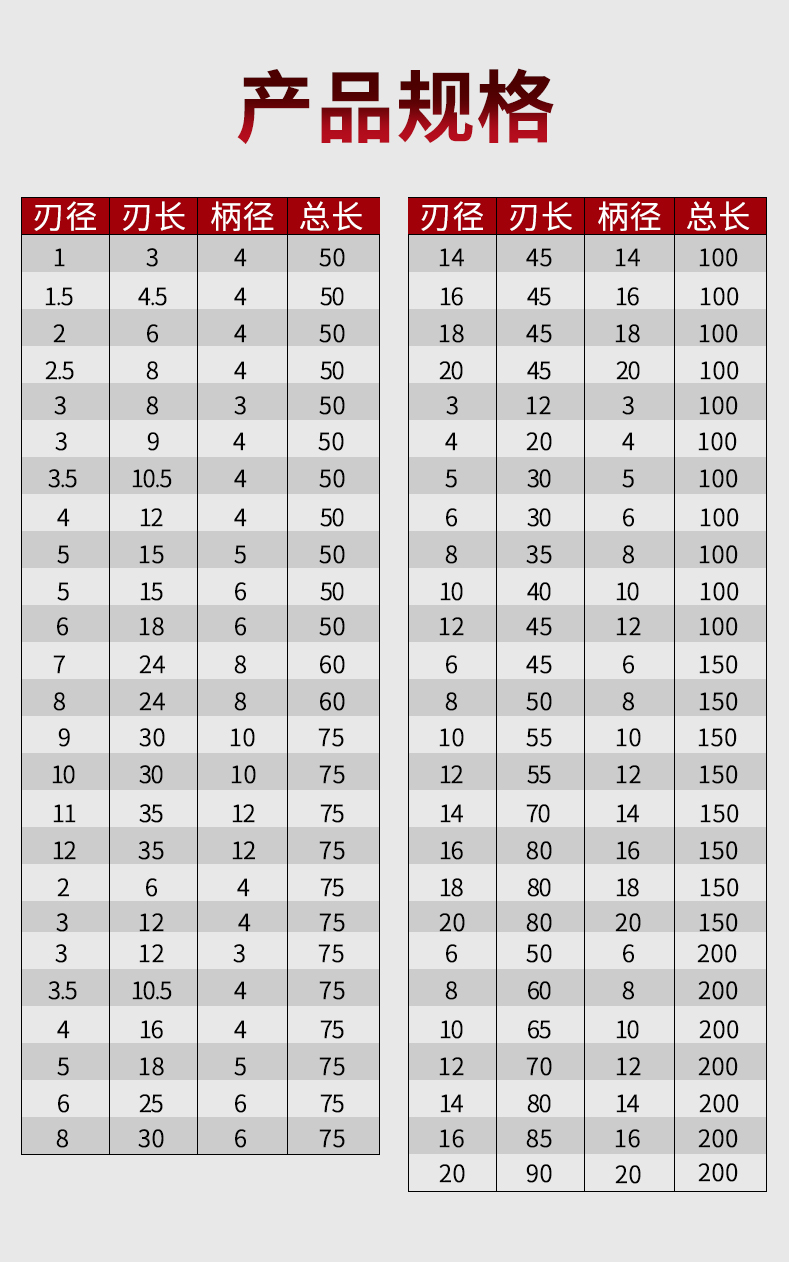 产品规格

| 刃径 | 刃长 | 柄径 | 总长 |
|---|---|---|---|
| 1 | 3 | 4 | 50 |
| 1.5 | 4.5 | 4 | 50 |
| 2 | 6 | 4 | 50 |
| 2.5 | 8 | 4 | 50 |
| 3 | 8 | 3 | 50 |
| 3 | 9 | 4 | 50 |
| 3.5 | 10.5 | 4 | 50 |
| 4 | 12 | 4 | 50 |
| 5 | 15 | 5 | 50 |
| 5 | 15 | 6 | 50 |
| 6 | 18 | 6 | 50 |
| 7 | 24 | 8 | 60 |
| 8 | 24 | 8 | 60 |
| 9 | 30 | 10 | 75 |
| 10 | 30 | 10 | 75 |
| 11 | 35 | 12 | 75 |
| 12 | 35 | 12 | 75 |
| 2 | 6 | 4 | 75 |
| 3 | 12 | 4 | 75 |
| 3 | 12 | 3 | 75 |
| 3.5 | 10.5 | 4 | 75 |
| 4 | 16 | 4 | 75 |
| 5 | 18 | 5 | 75 |
| 6 | 25 | 6 | 75 |
| 8 | 30 | 6 | 75 |

| 刃径 | 刃长 | 柄径 | 总长 |
|---|---|---|---|
| 14 | 45 | 14 | 100 |
| 16 | 45 | 16 | 100 |
| 18 | 45 | 18 | 100 |
| 20 | 45 | 20 | 100 |
| 3 | 12 | 3 | 100 |
| 4 | 20 | 4 | 100 |
| 5 | 30 | 5 | 100 |
| 6 | 30 | 6 | 100 |
| 8 | 35 | 8 | 100 |
| 10 | 40 | 10 | 100 |
| 12 | 45 | 12 | 100 |
| 6 | 45 | 6 | 150 |
| 8 | 50 | 8 | 150 |
| 10 | 55 | 10 | 150 |
| 12 | 55 | 12 | 150 |
| 14 | 70 | 14 | 150 |
| 16 | 80 | 16 | 150 |
| 18 | 80 | 18 | 150 |
| 20 | 80 | 20 | 150 |
| 6 | 50 | 6 | 200 |
| 8 | 60 | 8 | 200 |
| 10 | 65 | 10 | 200 |
| 12 | 70 | 12 | 200 |
| 14 | 80 | 14 | 200 |
| 16 | 85 | 16 | 200 |
| 20 | 90 | 20 | 200 |